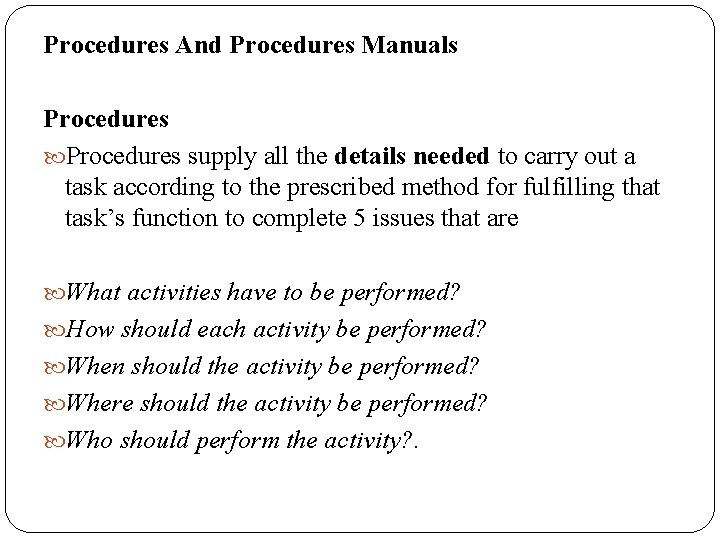 Procedures And Procedures Manuals

Procedures

Procedures supply all the details needed to carry out a task according to the prescribed method for fulfilling that task's function to complete 5 issues that are

What activities have to be performed?

How should each activity be performed?

When should the activity be performed?

Where should the activity be performed?

Who should perform the activity?.